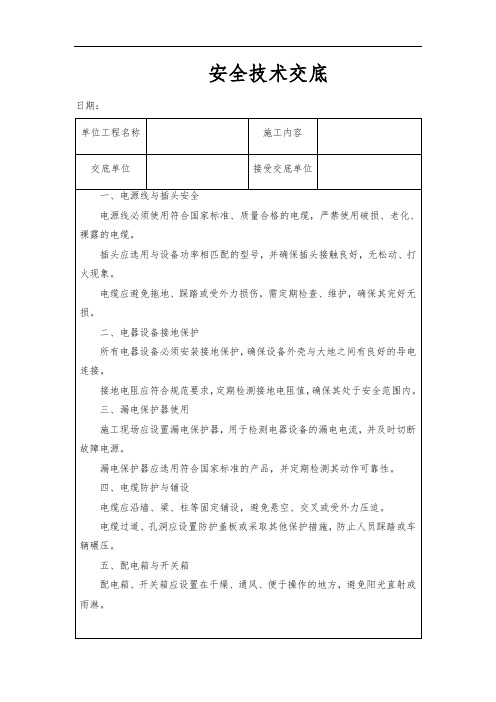 安全技术交底

日期：

| 单位工程名称 |  | 施工内容 |  |
|---|---|---|---|
| 交底单位 |  | 接受交底单位 |  |

一、电源线与插头安全

电源线必须使用符合国家标准、质量合格的电缆，严禁使用破损、老化、裸露的电缆。

插头应选用与设备功率相匹配的型号，并确保插头接触良好，无松动、打火现象。

电缆应避免拖地、踩踏或受外力损伤，需定期检查、维护，确保其完好无损。

二、电器设备接地保护

所有电器设备必须安装接地保护，确保设备外壳与大地之间有良好的导电连接。

接地电阻应符合规范要求，定期检测接地电阻值，确保其处于安全范围内。

三、漏电保护器使用

施工现场应设置漏电保护器，用于检测电器设备的漏电电流，并及时切断故障电源。

漏电保护器应选用符合国家标准的产品，并定期检测其动作可靠性。

四、电缆防护与铺设

电缆应沿墙、梁、柱等固定铺设，避免悬空、交叉或受外力压迫。

电缆过道、孔洞应设置防护盖板或采取其他保护措施，防止人员踩踏或车辆碾压。

五、配电箱与开关箱

配电箱、开关箱应设置在干燥、通风、便于操作的地方，避免阳光直射或雨淋。